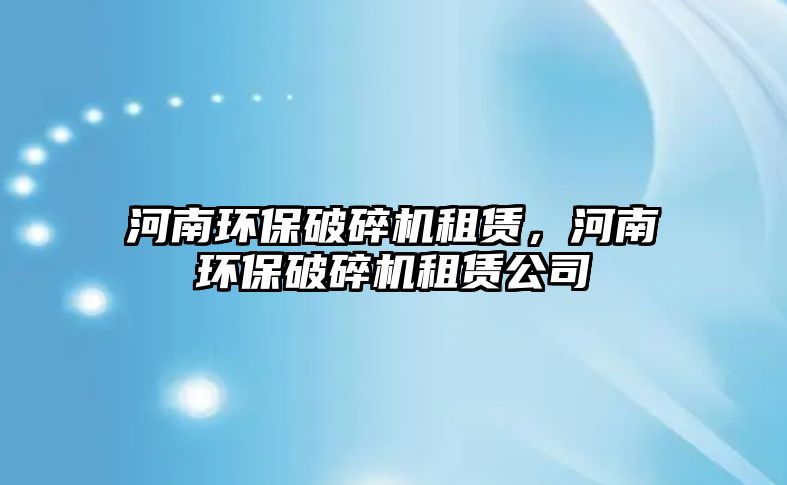 河南环保破碎机租赁，河南环保破碎机租赁公司